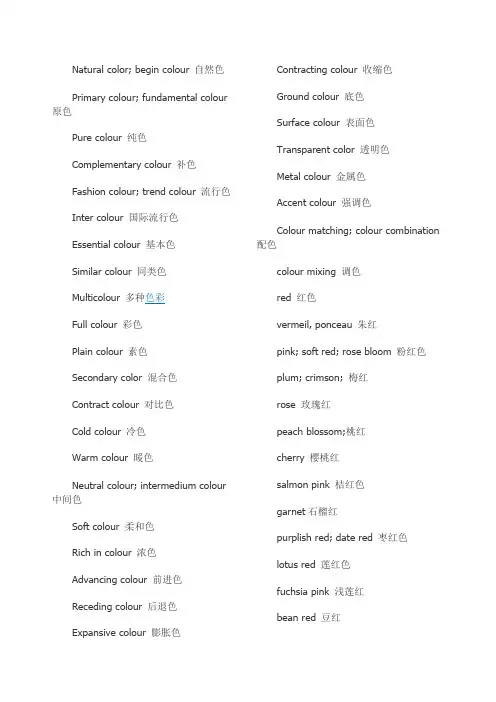 Natural color; begin colour 自然色

Primary colour; fundamental colour 原色

Pure colour 纯色

Complementary colour 补色

Fashion colour; trend colour 流行色

Inter colour 国际流行色

Essential colour 基本色

Similar colour 同类色

Multicolour 多种色彩

Full colour 彩色

Plain colour 素色

Secondary color 混合色

Contract colour 对比色

Cold colour 冷色

Warm colour 暖色

Neutral colour; intermedium colour 中间色

Soft colour 柔和色

Rich in colour 浓色

Advancing colour 前进色

Receding colour 后退色

Expansive colour 膨胀色

Contracting colour 收缩色

Ground colour 底色

Surface colour 表面色

Transparent color 透明色

Metal colour 金属色

Accent colour 强调色

Colour matching; colour combination 配色

colour mixing 调色

red 红色

vermeil, ponceau 朱红

pink; soft red; rose bloom 粉红色

plum; crimson; 梅红

rose 玫瑰红

peach blossom;桃红

cherry 樱桃红

salmon pink 桔红色

garnet 石榴红

purplish red; date red 枣红色

lotus red 莲红色

fuchsia pink 浅莲红

bean red 豆红